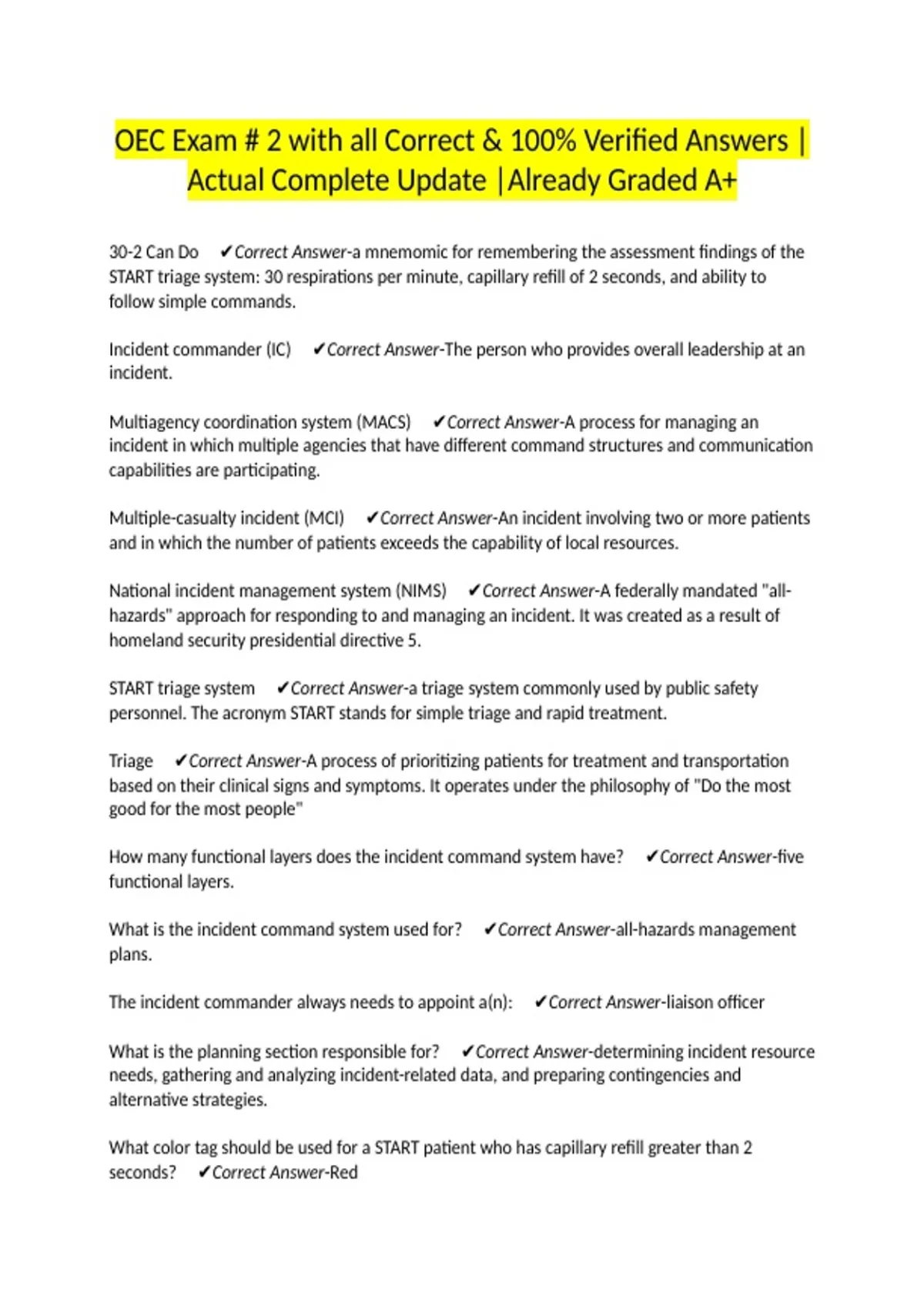 OEC Exam # 2 with all Correct & 100% Verified Answers | Actual Complete Update |Already Graded A+

30-2 Can Do ✔Correct Answer-a mnemomic for remembering the assessment findings of the START triage system: 30 respirations per minute, capillary refill of 2 seconds, and ability to follow simple commands.

Incident commander (IC) ✔Correct Answer-The person who provides overall leadership at an incident.

Multiagency coordination system (MACS) ✔Correct Answer-A process for managing an incident in which multiple agencies that have different command structures and communication capabilities are participating.

Multiple-casualty incident (MCI) ✔Correct Answer-An incident involving two or more patients and in which the number of patients exceeds the capability of local resources.

National incident management system (NIMS) ✔Correct Answer-A federally mandated "all-hazards" approach for responding to and managing an incident. It was created as a result of homeland security presidential directive 5.

START triage system ✔Correct Answer-a triage system commonly used by public safety personnel. The acronym START stands for simple triage and rapid treatment.

Triage ✔Correct Answer-A process of prioritizing patients for treatment and transportation based on their clinical signs and symptoms. It operates under the philosophy of "Do the most good for the most people"

How many functional layers does the incident command system have? ✔Correct Answer-five functional layers.

What is the incident command system used for? ✔Correct Answer-all-hazards management plans.

The incident commander always needs to appoint a(n): ✔Correct Answer-liaison officer

What is the planning section responsible for? ✔Correct Answer-determining incident resource needs, gathering and analyzing incident-related data, and preparing contingencies and alternative strategies.

What color tag should be used for a START patient who has capillary refill greater than 2 seconds? ✔Correct Answer-Red